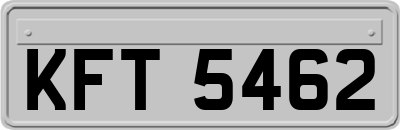 KFT 5462